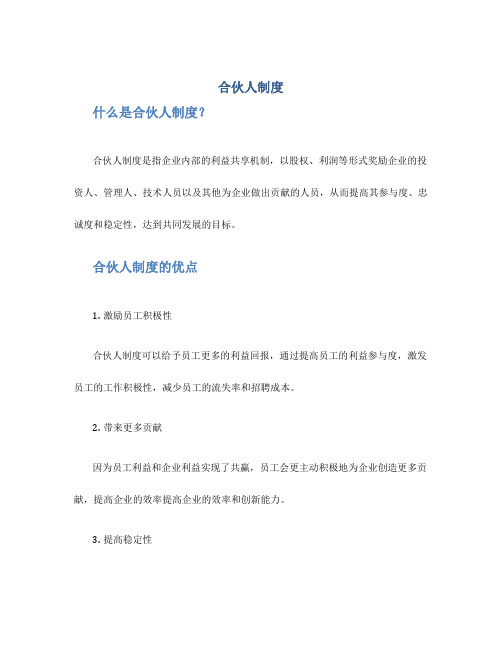 合伙人制度

什么是合伙人制度？

合伙人制度是指企业内部的利益共享机制，以股权、利润等形式奖励企业的投资人、管理人、技术人员以及其他为企业做出贡献的人员，从而提高其参与度、忠诚度和稳定性，达到共同发展的目标。

合伙人制度的优点

1. 激励员工积极性

合伙人制度可以给予员工更多的利益回报，通过提高员工的利益参与度，激发员工的工作积极性，减少员工的流失率和招聘成本。

2. 带来更多贡献

因为员工利益和企业利益实现了共赢，员工会更主动积极地为企业创造更多贡献，提高企业的效率提高企业的效率和创新能力。

3. 提高稳定性